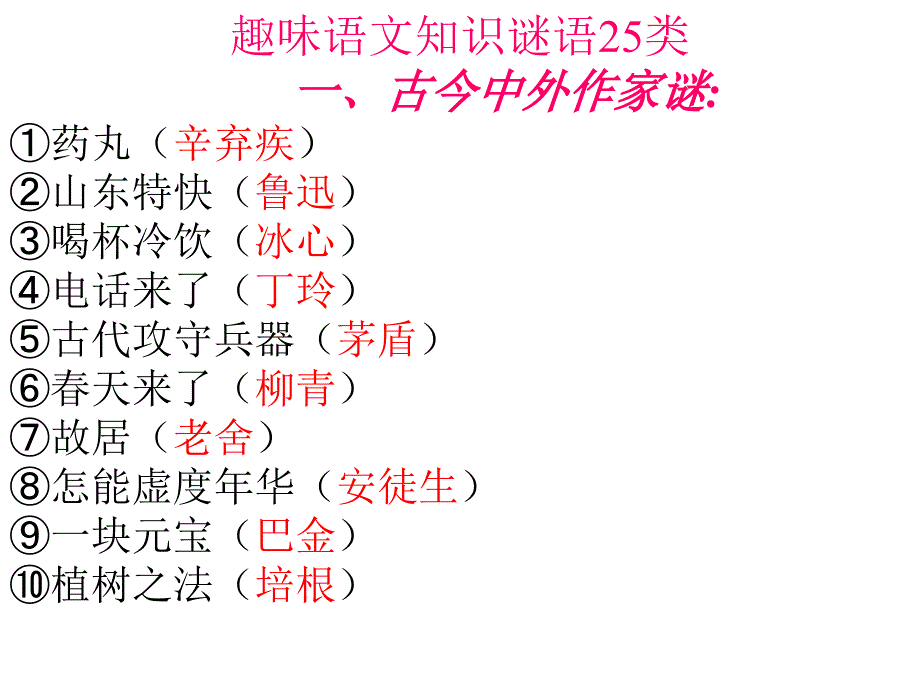 趣味语文知识谜语25类

一、古今中外作家谜:

①药丸（辛弃疾）
②山东特快（鲁迅）
③喝杯冷饮（冰心）
④电话来了（丁玲）
⑤古代攻守兵器（茅盾）
⑥春天来了（柳青）
⑦故居（老舍）
⑧怎能虚度年华（安徒生）
⑨一块元宝（巴金）
⑩植树之法（培根）